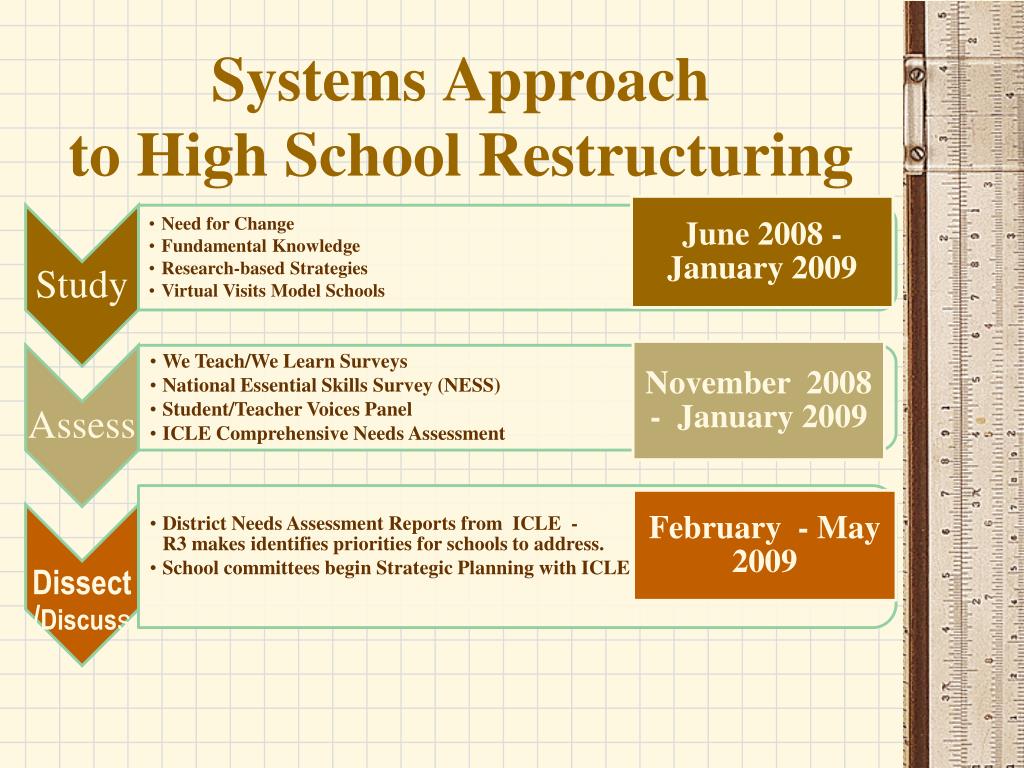 Systems Approach
to High School Restructuring

Study

• Need for Change
• Fundamental Knowledge
• Research-based Strategies
• Virtual Visits Model Schools

June 2008 - January 2009

Assess

• We Teach/We Learn Surveys
• National Essential Skills Survey (NESS)
• Student/Teacher Voices Panel
• ICLE Comprehensive Needs Assessment

November 2008 - January 2009

Dissect /Discuss

• District Needs Assessment Reports from ICLE - R3 makes identifies priorities for schools to address.
• School committees begin Strategic Planning with ICLE

February - May 2009